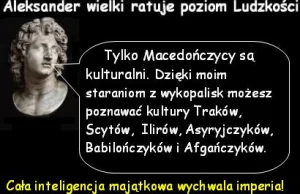 Aleksander wielki ratuje poziom Ludzkości

Tylko Macedończycy są kulturalni. Dzięki moim staraniom z wykopalisk możesz poznawać kultury Traków, Scytów, Ilirów, Asyryjczyków, Babilończyków i Afgańczyków.

Cała inteligencja majątkowa wychwala imperia!